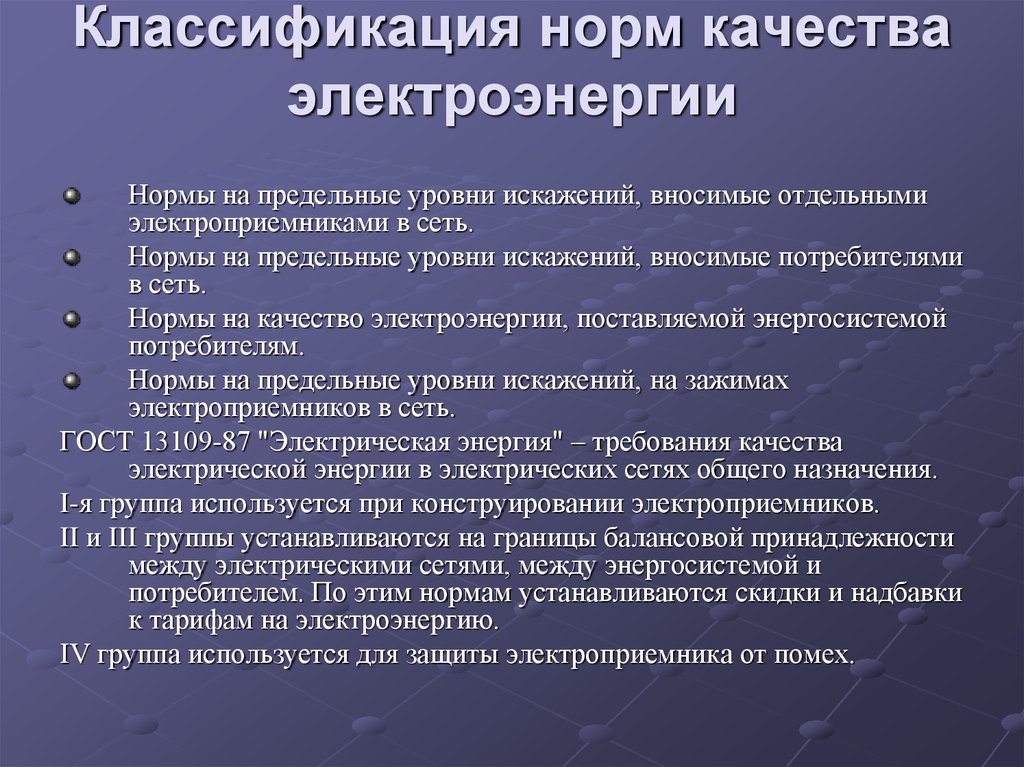 Классификация норм качества электроэнергии

Нормы на предельные уровни искажений, вносимые отдельными электроприемниками в сеть.

Нормы на предельные уровни искажений, вносимые потребителями в сеть.

Нормы на качество электроэнергии, поставляемой энергосистемой потребителям.

Нормы на предельные уровни искажений, на зажимах электроприемников в сеть.

ГОСТ 13109-87 "Электрическая энергия" – требования качества электрической энергии в электрических сетях общего назначения.

I-я группа используется при конструировании электроприемников.

II и III группы устанавливаются на границы балансовой принадлежности между электрическими сетями, между энергосистемой и потребителем. По этим нормам устанавливаются скидки и надбавки к тарифам на электроэнергию.

IV группа используется для защиты электроприемника от помех.